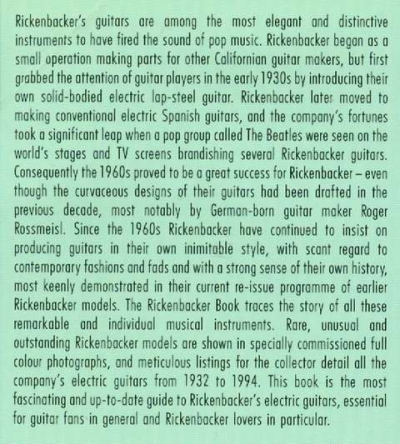 Rickenbacker's guitars are among the most elegant and distinctive instruments to have fired the sound of pop music. Rickenbacker began as a small operation making parts for other Californian guitar makers, but first grabbed the attention of guitar players in the early 1930s by introducing their own solid-bodied electric lap-steel guitar. Rickenbacker later moved to making conventional electric Spanish guitars, and the company's fortunes took a significant leap when a pop group called The Beatles were seen on the world's stages and TV screens brandishing several Rickenbacker guitars. Consequently the 1960s proved to be a great success for Rickenbacker – even though the curvaceous designs of their guitars had been drafted in the previous decade, most notably by German-born guitar maker Roger Rossmeisl. Since the 1960s Rickenbacker have continued to insist on producing guitars in their own inimitable style, with scant regard to contemporary fashions and fads and with a strong sense of their own history, most keenly demonstrated in their current re-issue programme of earlier Rickenbacker models. The Rickenbacker Book traces the story of all these remarkable and individual musical instruments. Rare, unusual and outstanding Rickenbacker models are shown in specially commissioned full colour photographs, and meticulous listings for the collector detail all the company's electric guitars from 1932 to 1994. This book is the most fascinating and up-to-date guide to Rickenbacker's electric guitars, essential for guitar fans in general and Rickenbacker lovers in particular.